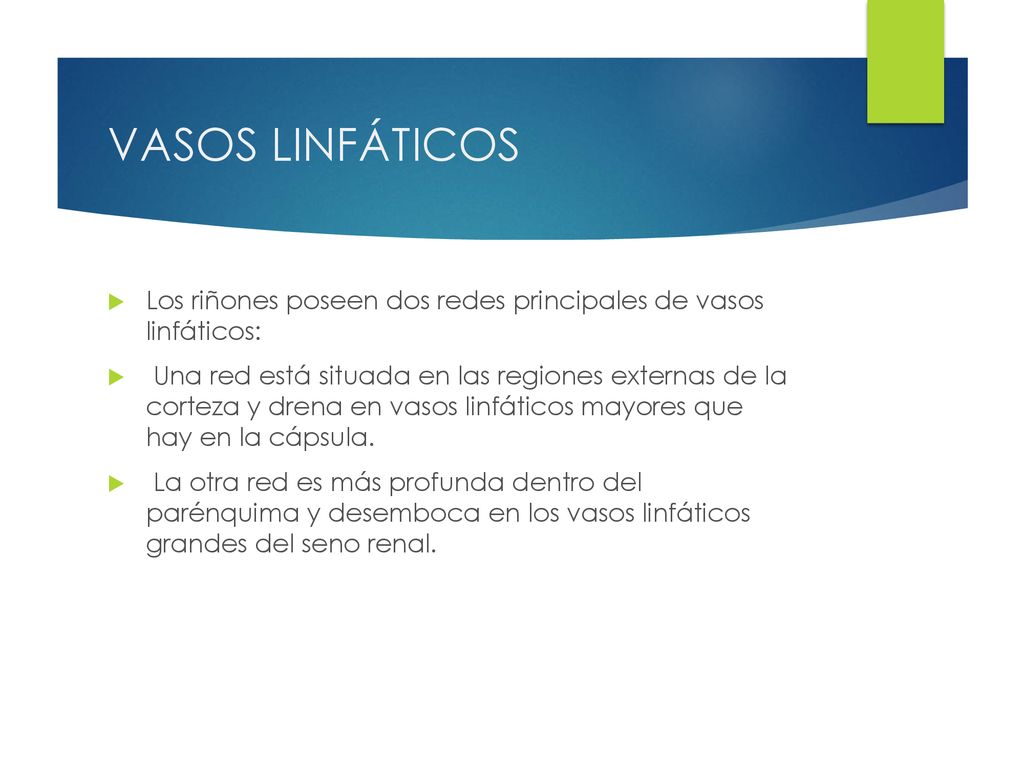 VASOS LINFÁTICOS

Los riñones poseen dos redes principales de vasos linfáticos:

Una red está situada en las regiones externas de la corteza y drena en vasos linfáticos mayores que hay en la cápsula.

La otra red es más profunda dentro del parénquima y desemboca en los vasos linfáticos grandes del seno renal.